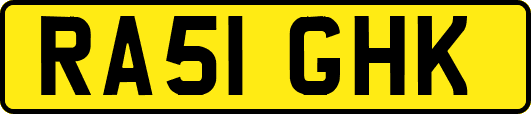 RA51 GHK